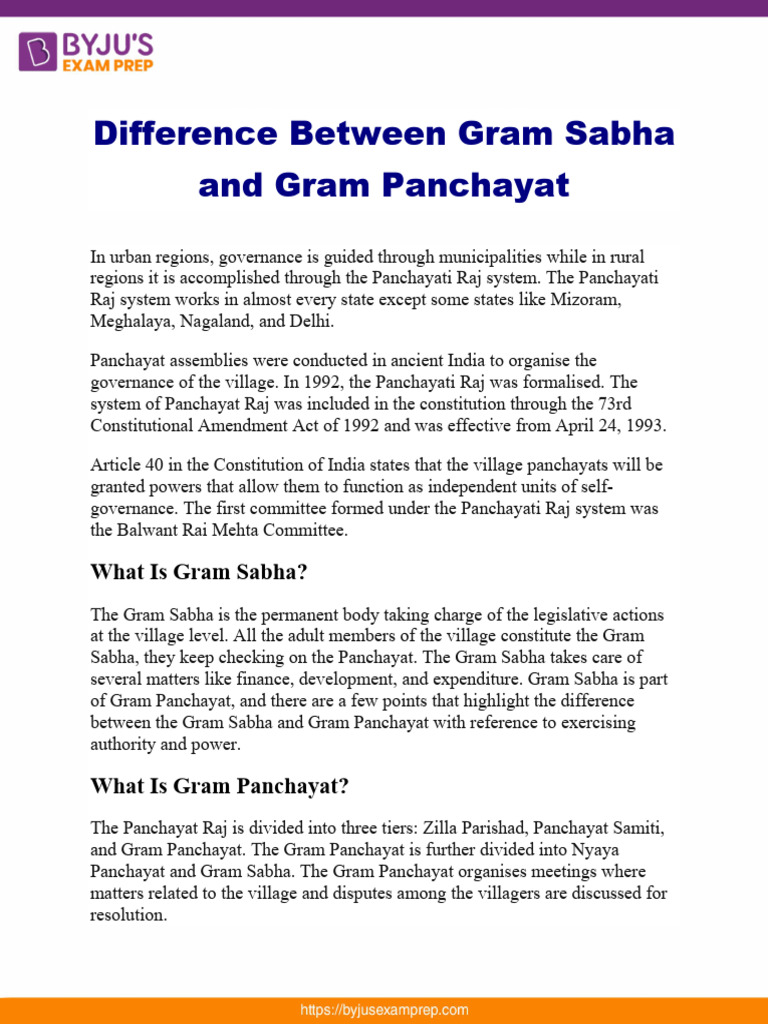 BYJU'S EXAM PREP

Difference Between Gram Sabha and Gram Panchayat

In urban regions, governance is guided through municipalities while in rural regions it is accomplished through the Panchayati Raj system. The Panchayati Raj system works in almost every state except some states like Mizoram, Meghalaya, Nagaland, and Delhi.

Panchayat assemblies were conducted in ancient India to organise the governance of the village. In 1992, the Panchayati Raj was formalised. The system of Panchayat Raj was included in the constitution through the 73rd Constitutional Amendment Act of 1992 and was effective from April 24, 1993.

Article 40 in the Constitution of India states that the village panchayats will be granted powers that allow them to function as independent units of self-governance. The first committee formed under the Panchayati Raj system was the Balwant Rai Mehta Committee.

What Is Gram Sabha?

The Gram Sabha is the permanent body taking charge of the legislative actions at the village level. All the adult members of the village constitute the Gram Sabha, they keep checking on the Panchayat. The Gram Sabha takes care of several matters like finance, development, and expenditure. Gram Sabha is part of Gram Panchayat, and there are a few points that highlight the difference between the Gram Sabha and Gram Panchayat with reference to exercising authority and power.

What Is Gram Panchayat?

The Panchayat Raj is divided into three tiers: Zilla Parishad, Panchayat Samiti, and Gram Panchayat. The Gram Panchayat is further divided into Nyaya Panchayat and Gram Sabha. The Gram Panchayat organises meetings where matters related to the village and disputes among the villagers are discussed for resolution.

https://byjusexamprep.com